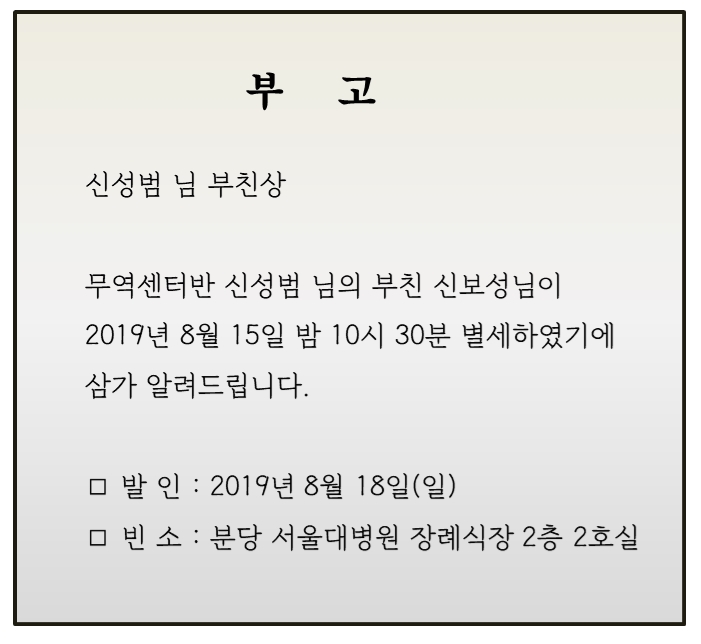 부 고

신성범 님 부친상

무역센터반 신성범 님의 부친 신보성님이 2019년 8월 15일 밤 10시 30분 별세하였기에 삼가 알려드립니다.

☐ 발 인 : 2019년 8월 18일(일)
☐ 빈 소 : 분당 서울대병원 장례식장 2층 2호실